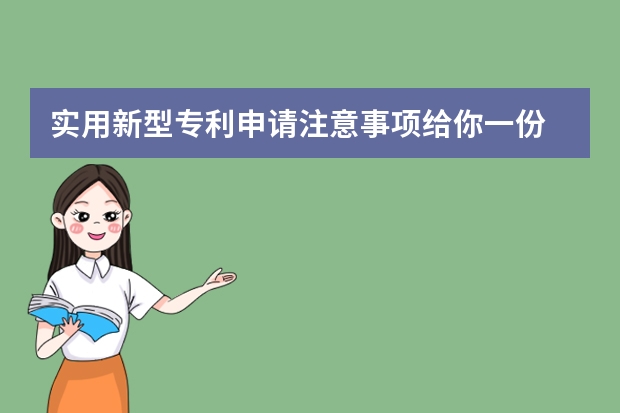 实用新型专利申请注意事项给你一份